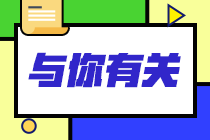 与你有关